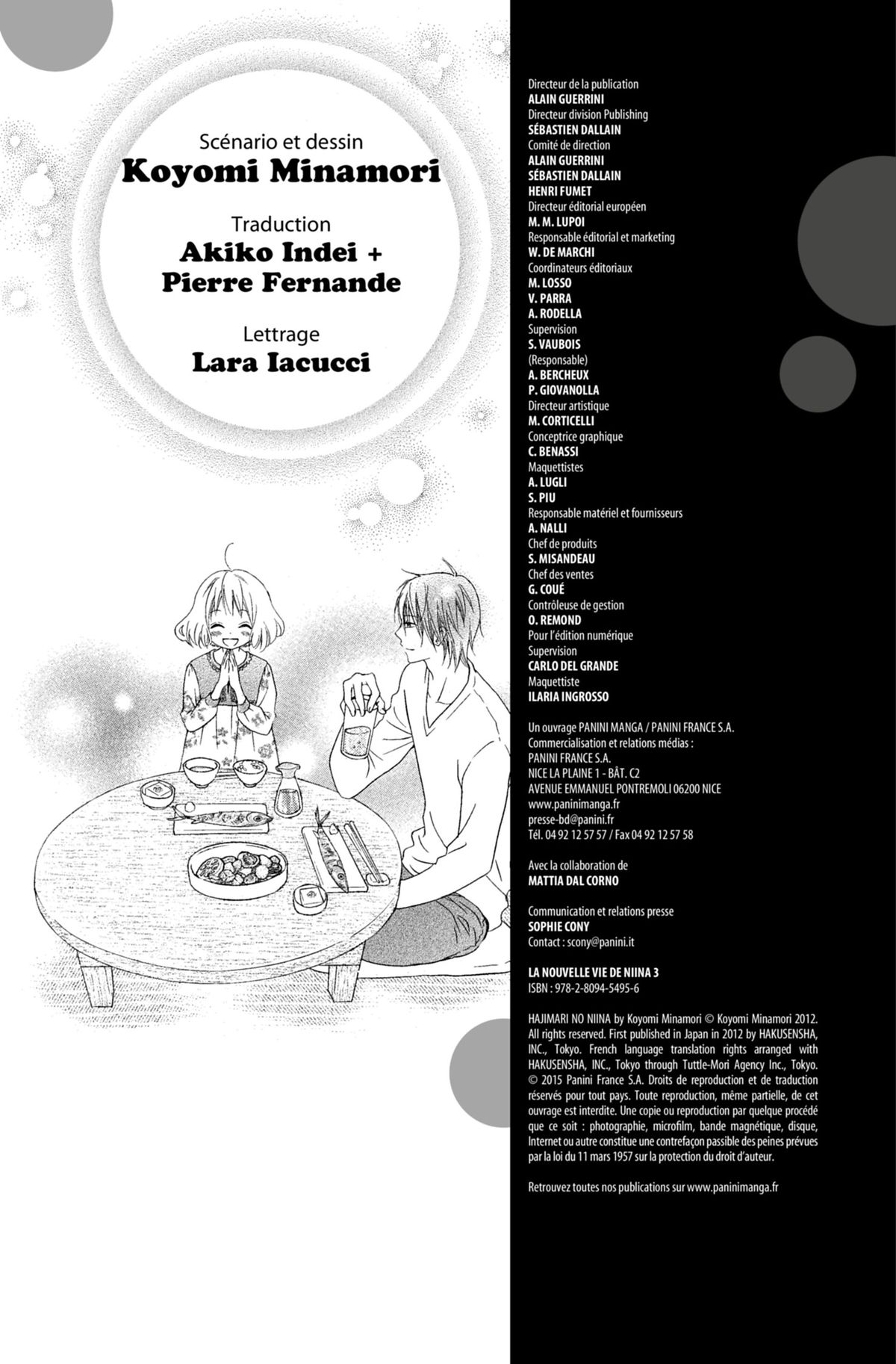 Scénario et dessin
Koyomi Minamori

Traduction
Akiko Indei +
Pierre Fernande

Lettrage
Lara Iacucci

Directeur de la publication
ALAIN GUERRINI
Directeur division Publishing
SÉBASTIEN DALLAIN
Comité de direction
ALAIN GUERRINI
SÉBASTIEN DALLAIN
HENRI FUMET
Directeur éditorial européen
M. M. LUPOI
Responsable éditorial et marketing
W. DE MARCHI
Coordinateurs éditoriaux
M. LOSSO
V. PARRA
A. RODELLA
Supervision
S. VAUBOIS
(Responsable)
A. BERCHEUX
P. GIOVANOLLA
Directeur artistique
M. CORTICELLI
Conceptrice graphique
C. BENASSI
Maquettistes
A. LUGLI
S. PIU
Responsable matériel et fournisseurs
A. NALLI
Chef de produits
S. MISANDEAU
Chef des ventes
G. COUÉ
Contrôleuse de gestion
O. REMOND
Pour l'édition numérique
Supervision
CARLO DEL GRANDE
Maquettiste
ILARIA INGROSSO

Un ouvrage PANINI MANGA / PANINI FRANCE S.A.
Commercialisation et relations médias :
PANINI FRANCE S.A.
NICE LA PLAINE 1 - BÂT. C2
AVENUE EMMANUEL PONTREMOLI 06200 NICE
www.paninimanga.fr
presse-bd@panini.fr
Tél. 04 92 12 57 57 / Fax 04 92 12 57 58

Avec la collaboration de
MATTIA DAL CORNO

Communication et relations presse
SOPHIE CONY
Contact : scony@panini.it

LA NOUVELLE VIE DE NIINA 3
ISBN : 978-2-8094-5495-6

HAJIMARI NO NIINA by Koyomi Minamori © Koyomi Minamori 2012. All rights reserved. First published in Japan in 2012 by HAKUSENSHA, INC., Tokyo. French language translation rights arranged with HAKUSENSHA, INC., Tokyo through Tuttle-Mori Agency Inc., Tokyo. © 2015 Panini France S.A. Droits de reproduction et de traduction réservés pour tout pays. Toute reproduction, même partielle, de cet ouvrage est interdite. Une copie ou reproduction par quelque procédé que ce soit : photographie, microfilm, bande magnétique, disque, Internet ou autre constitue une contrefaçon passible des peines prévues par la loi du 11 mars 1957 sur la protection du droit d'auteur.

Retrouvez toutes nos publications sur www.paninimanga.fr